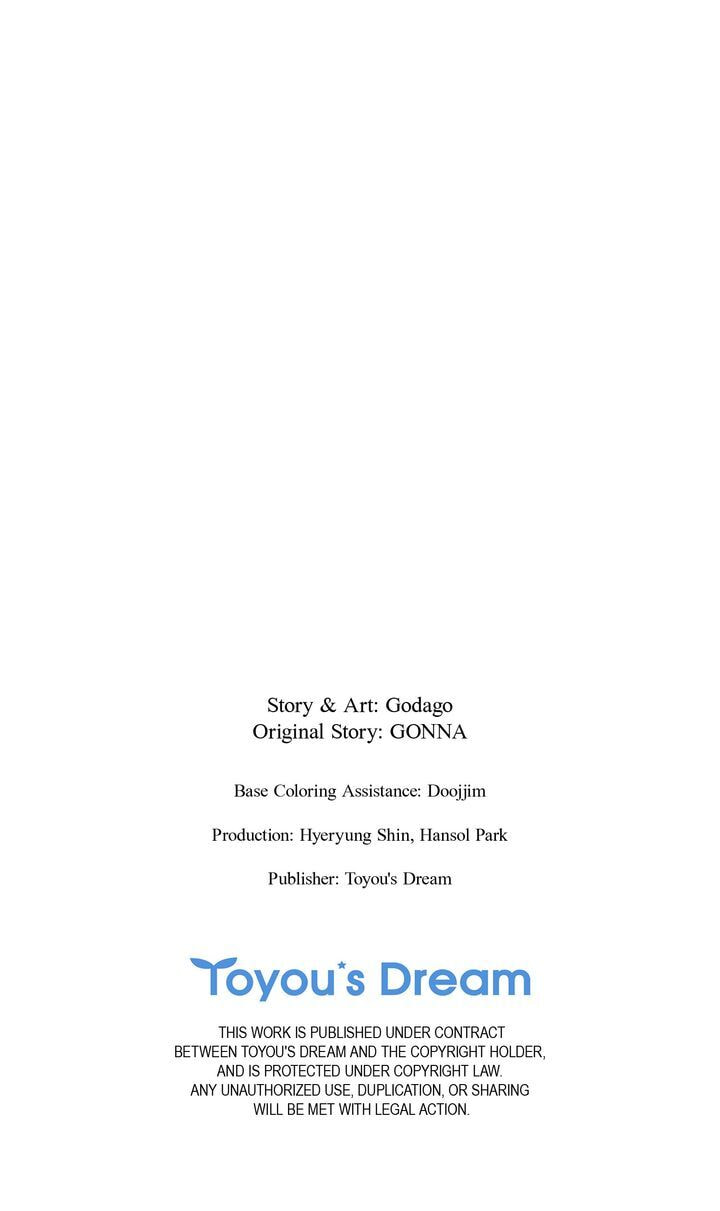 Story & Art: Godago
Original Story: GONNA

Base Coloring Assistance: Doojjim

Production: Hyeryung Shin, Hansol Park

Publisher: Toyou's Dream

Toyou's Dream

THIS WORK IS PUBLISHED UNDER CONTRACT BETWEEN TOYOU'S DREAM AND THE COPYRIGHT HOLDER, AND IS PROTECTED UNDER COPYRIGHT LAW. ANY UNAUTHORIZED USE, DUPLICATION, OR SHARING WILL BE MET WITH LEGAL ACTION.